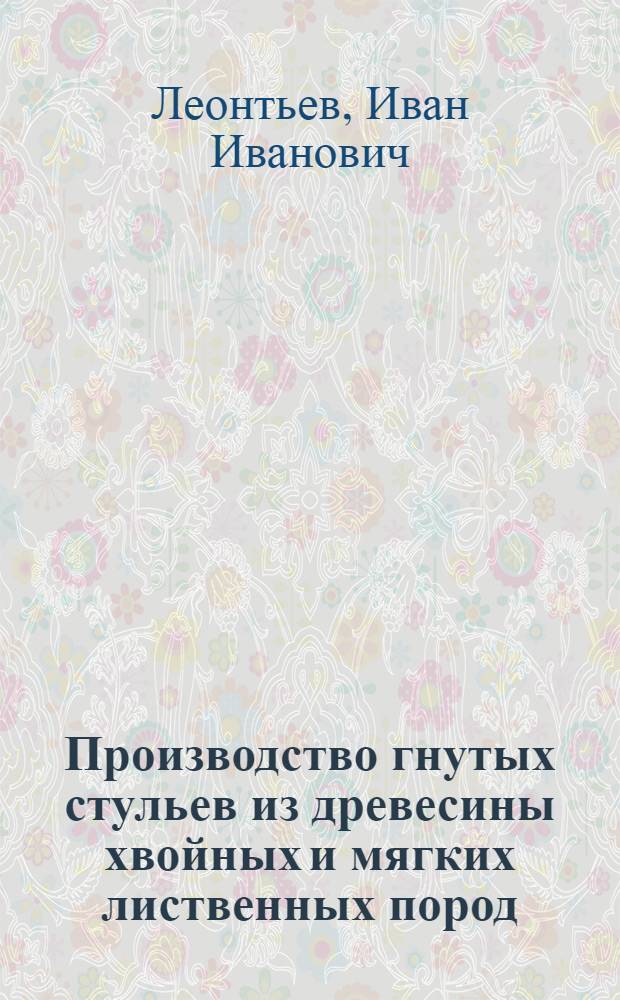 Леонтьев, Иван Иванович

Производство гнутых стульев из древесины хвойных и мягких лиственных пород